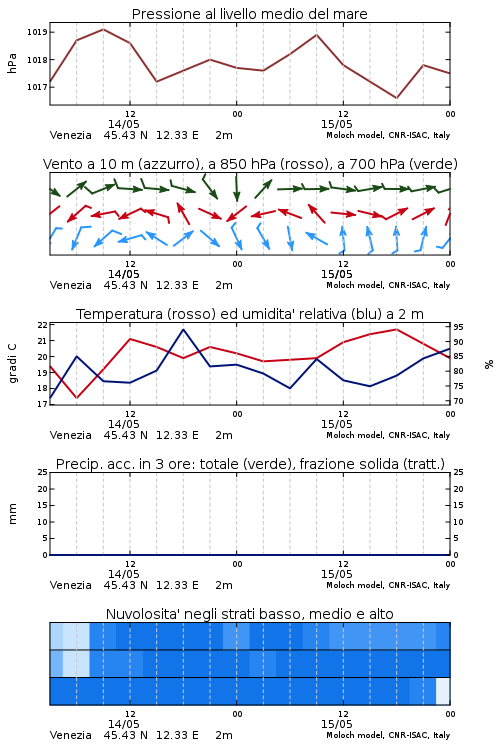 Pressione al livello medio del mare

hPa

1019
1018
1017

12 00 12 00
14/05 15/05
Venezia 45.43 N 12.33 E 2m
Moloch model, CNR-ISAC, Italy

Vento a 10 m (azzurro), a 850 hPa (rosso), a 700 hPa (verde)

12 00 12 00
14/05 15/05
Venezia 45.43 N 12.33 E 2m
Moloch model, CNR-ISAC, Italy

Temperatura (rosso) ed umidita' relativa (blu) a 2 m

gradi C

22
21
20
19
18
17

%

95
90
85
80
75
70

12 00 12 00
14/05 15/05
Venezia 45.43 N 12.33 E 2m
Moloch model, CNR-ISAC, Italy

Precip. acc. in 3 ore: totale (verde), frazione solida (tratt.)

mm

25
20
15
10
5
0

25
20
15
10
5
0

12 00 12 00
14/05 15/05
Venezia 45.43 N 12.33 E 2m
Moloch model, CNR-ISAC, Italy

Nuvolosita' negli strati basso, medio e alto

12 00 12 00
14/05 15/05
Venezia 45.43 N 12.33 E 2m
Moloch model, CNR-ISAC, Italy